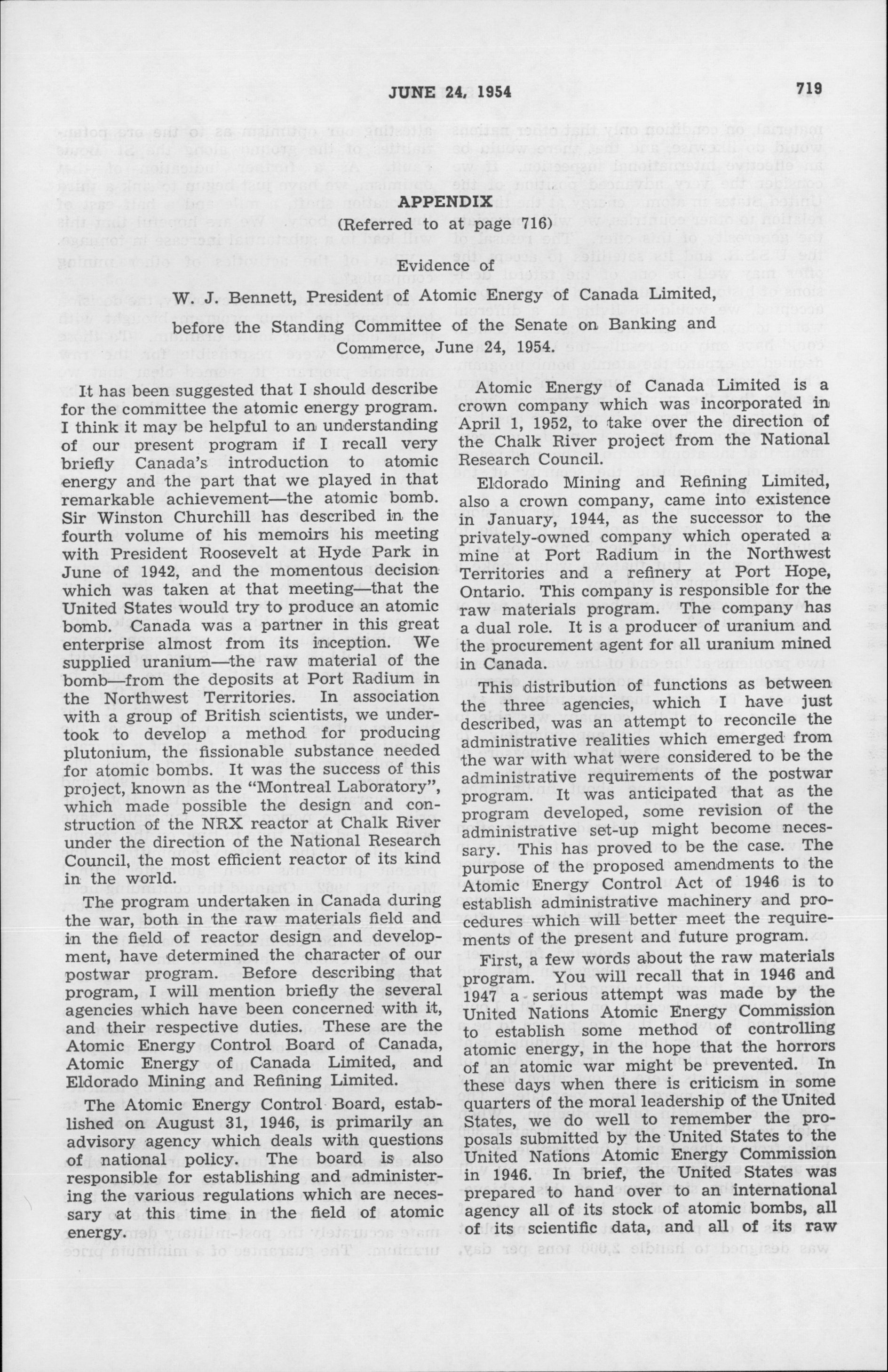 JUNE 24, 1954 719

APPENDIX

(Referred to at page 716)

Evidence of

W. J. Bennett, President of Atomic Energy of Canada Limited,

before the Standing Committee of the Senate on Banking and Commerce, June 24, 1954.

It has been suggested that I should describe for the committee the atomic energy program. I think it may be helpful to an understanding of our present program if I recall very briefly Canada's introduction to atomic energy and the part that we played in that remarkable achievement—the atomic bomb. Sir Winston Churchill has described in the fourth volume of his memoirs his meeting with President Roosevelt at Hyde Park in June of 1942, and the momentous decision which was taken at that meeting—that the United States would try to produce an atomic bomb. Canada was a partner in this great enterprise almost from its inception. We supplied uranium—the raw material of the bomb—from the deposits at Port Radium in the Northwest Territories. In association with a group of British scientists, we undertook to develop a method for producing plutonium, the fissionable substance needed for atomic bombs. It was the success of this project, known as the "Montreal Laboratory", which made possible the design and construction of the NRX reactor at Chalk River under the direction of the National Research Council, the most efficient reactor of its kind in the world.

The program undertaken in Canada during the war, both in the raw materials field and in the field of reactor design and development, have determined the character of our postwar program. Before describing that program, I will mention briefly the several agencies which have been concerned with it, and their respective duties. These are the Atomic Energy Control Board of Canada, Atomic Energy of Canada Limited, and Eldorado Mining and Refining Limited.

The Atomic Energy Control Board, established on August 31, 1946, is primarily an advisory agency which deals with questions of national policy. The board is also responsible for establishing and administering the various regulations which are necessary at this time in the field of atomic energy.

Atomic Energy of Canada Limited is a crown company which was incorporated in April 1, 1952, to take over the direction of the Chalk River project from the National Research Council.

Eldorado Mining and Refining Limited, also a crown company, came into existence in January, 1944, as the successor to the privately-owned company which operated a mine at Port Radium in the Northwest Territories and a refinery at Port Hope, Ontario. This company is responsible for the raw materials program. The company has a dual role. It is a producer of uranium and the procurement agent for all uranium mined in Canada.

This distribution of functions as between the three agencies, which I have just described, was an attempt to reconcile the administrative realities which emerged from the war with what were considered to be the administrative requirements of the postwar program. It was anticipated that as the program developed, some revision of the administrative set-up might become necessary. This has proved to be the case. The purpose of the proposed amendments to the Atomic Energy Control Act of 1946 is to establish administrative machinery and procedures which will better meet the requirements of the present and future program.

First, a few words about the raw materials program. You will recall that in 1946 and 1947 a serious attempt was made by the United Nations Atomic Energy Commission to establish some method of controlling atomic energy, in the hope that the horrors of an atomic war might be prevented. In these days when there is criticism in some quarters of the moral leadership of the United States, we do well to remember the proposals submitted by the United States to the United Nations Atomic Energy Commission in 1946. In brief, the United States was prepared to hand over to an international agency all of its stock of atomic bombs, all of its scientific data, and all of its raw